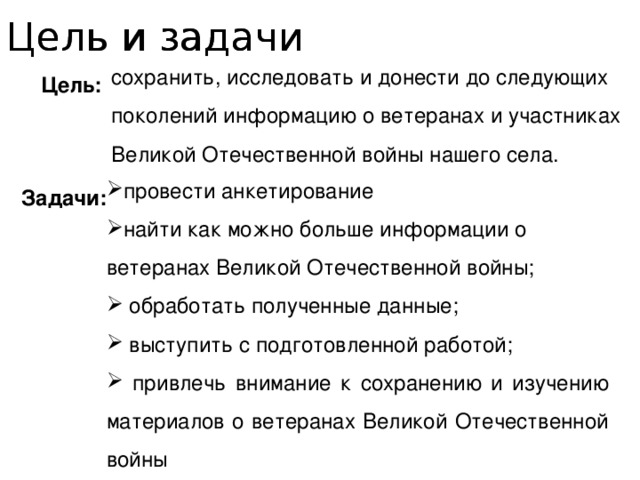 Цель и задачи

Цель: сохранить, исследовать и донести до следующих поколений информацию о ветеранах и участниках Великой Отечественной войны нашего села.

Задачи:
➢провести анкетирование
➢найти как можно больше информации о ветеранах Великой Отечественной войны;
➢ обработать полученные данные;
➢ выступить с подготовленной работой;
➢ привлечь внимание к сохранению и изучению материалов о ветеранах Великой Отечественной войны